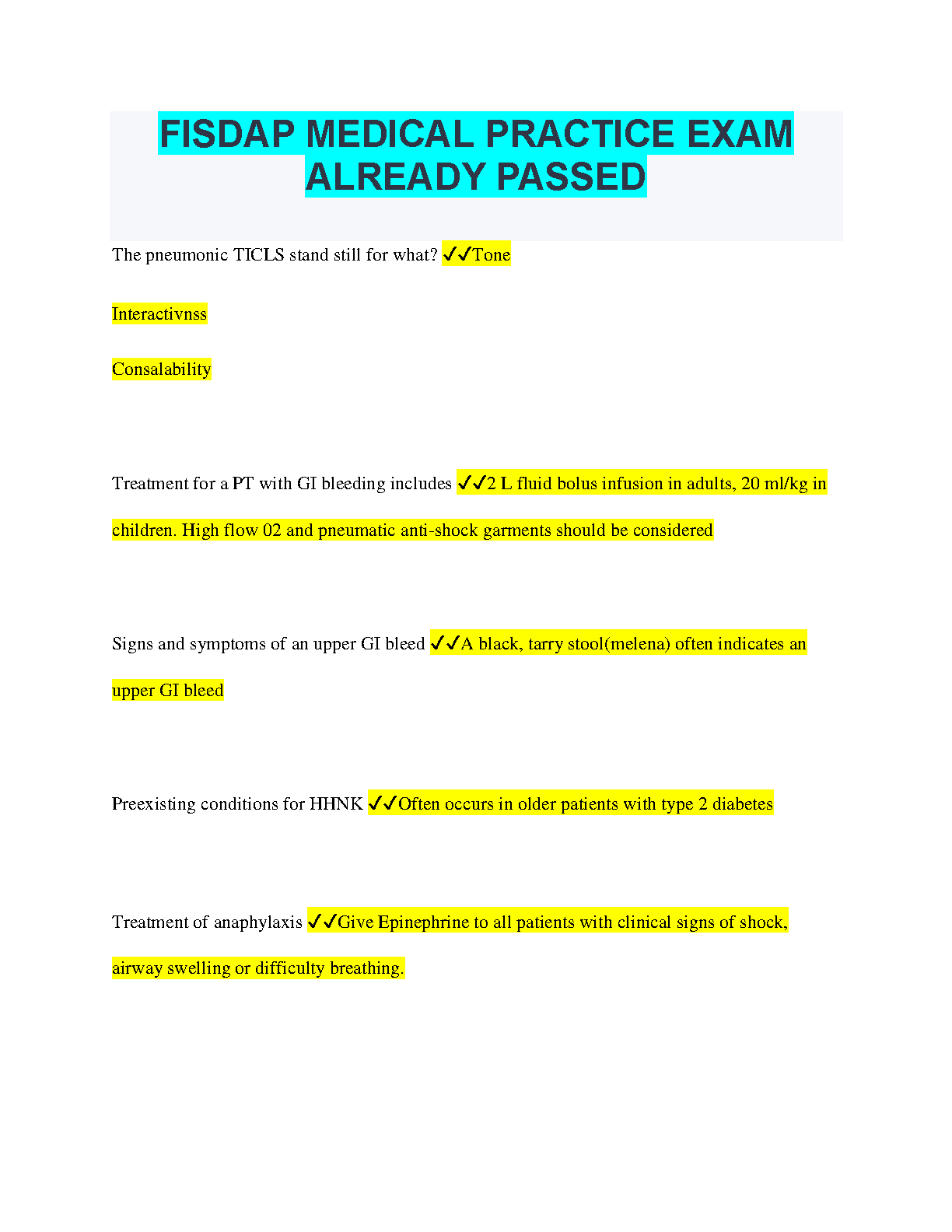 FISDAP MEDICAL PRACTICE EXAM ALREADY PASSED

The pneumonic TICLS stand still for what? ✓✓Tone

Interactivnss

Consalability

Treatment for a PT with GI bleeding includes ✓✓2 L fluid bolus infusion in adults, 20 ml/kg in children. High flow 02 and pneumatic anti-shock garments should be considered

Signs and symptoms of an upper GI bleed ✓✓A black, tarry stool(melena) often indicates an upper GI bleed

Preexisting conditions for HHNK ✓✓Often occurs in older patients with type 2 diabetes

Treatment of anaphylaxis ✓✓Give Epinephrine to all patients with clinical signs of shock, airway swelling or difficulty breathing.